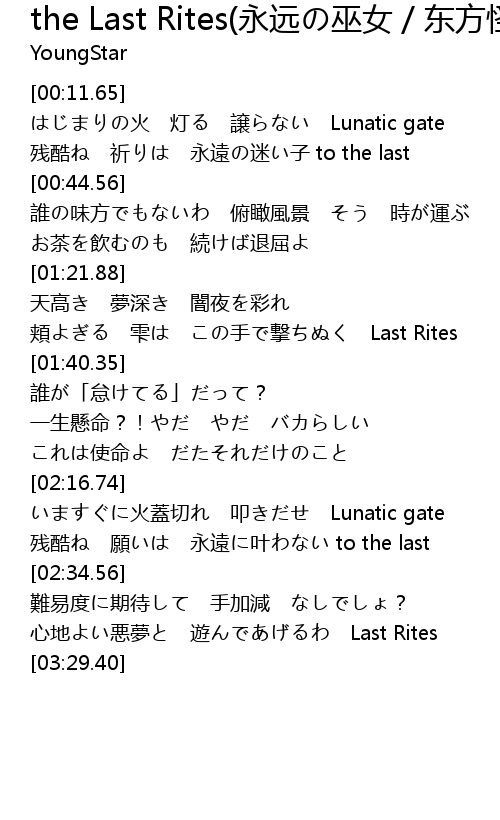 the Last Rites(永远の巫女 / 东方怪
YoungStar

[00:11.65]
はじまりの火　灯る　譲らない　Lunatic gate
残酷ね　祈りは　永遠の迷い子 to the last
[00:44.56]
誰の味方でもないわ　俯瞰風景　そう　時が運ぶ
お茶を飲むのも　続けば退屈よ
[01:21.88]
天高き　夢深き　闇夜を彩れ
頬よぎる　雫は　この手で撃ちぬく　Last Rites
[01:40.35]
誰が「怠けてる」だって？
一生懸命？！やだ　やだ　バカらしい
これは使命よ　だたそれだけのこと
[02:16.74]
いますぐに火蓋切れ　叩きだせ　Lunatic gate
残酷ね　願いは　永遠に叶わない to the last
[02:34.56]
難易度に期待して　手加減　なしでしょ？
心地よい悪夢と　遊んであげるわ　Last Rites
[03:29.40]